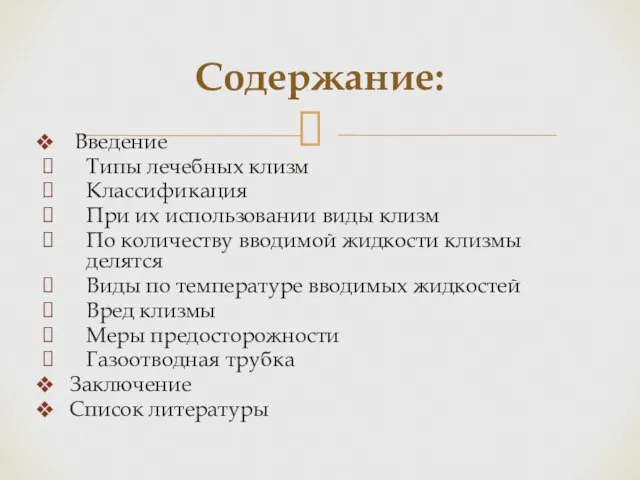 Содержание:

❖ Введение
Типы лечебных клизм
Классификация
При их использовании виды клизм
По количеству вводимой жидкости клизмы делятся
Виды по температуре вводимых жидкостей
Вред клизмы
Меры предосторожности
Газоотводная трубка
❖ Заключение
❖ Список литературы